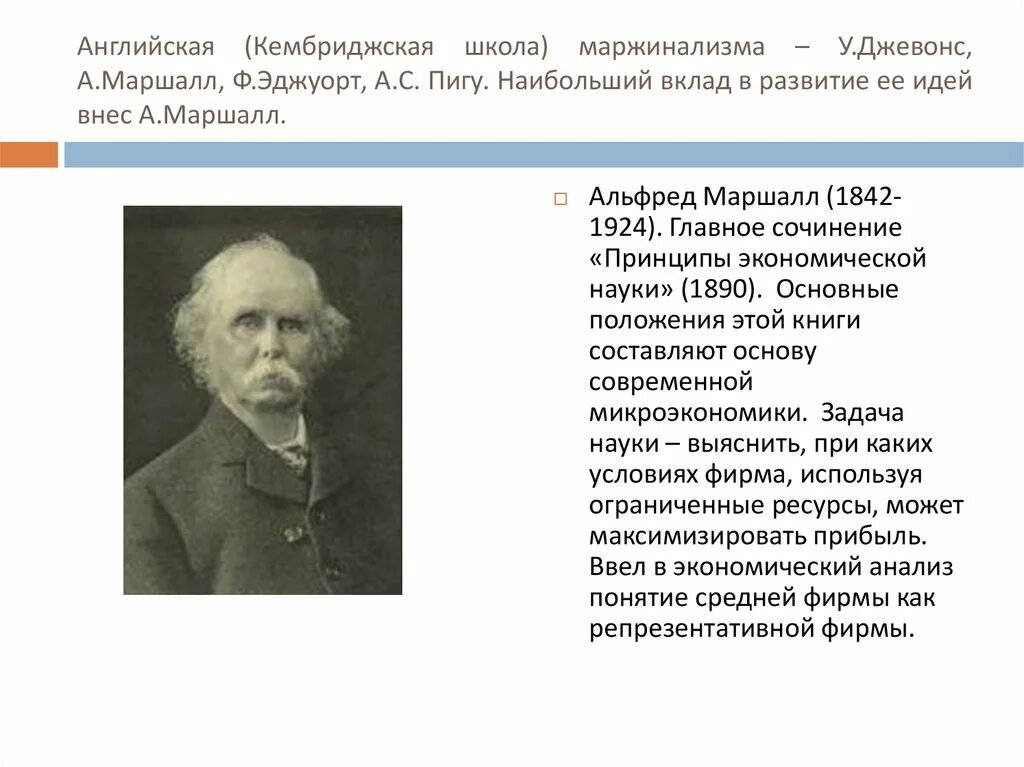 Английская (Кембриджская школа) маржинализма – У.Джевонс, А.Маршалл, Ф.Эджуорт, А.С. Пигу. Наибольший вклад в развитие ее идей внес А.Маршалл.

Альфред Маршалл (1842-1924). Главное сочинение «Принципы экономической науки» (1890). Основные положения этой книги составляют основу современной микроэкономики. Задача науки – выяснить, при каких условиях фирма, используя ограниченные ресурсы, может максимизировать прибыль. Ввел в экономический анализ понятие средней фирмы как репрезентативной фирмы.